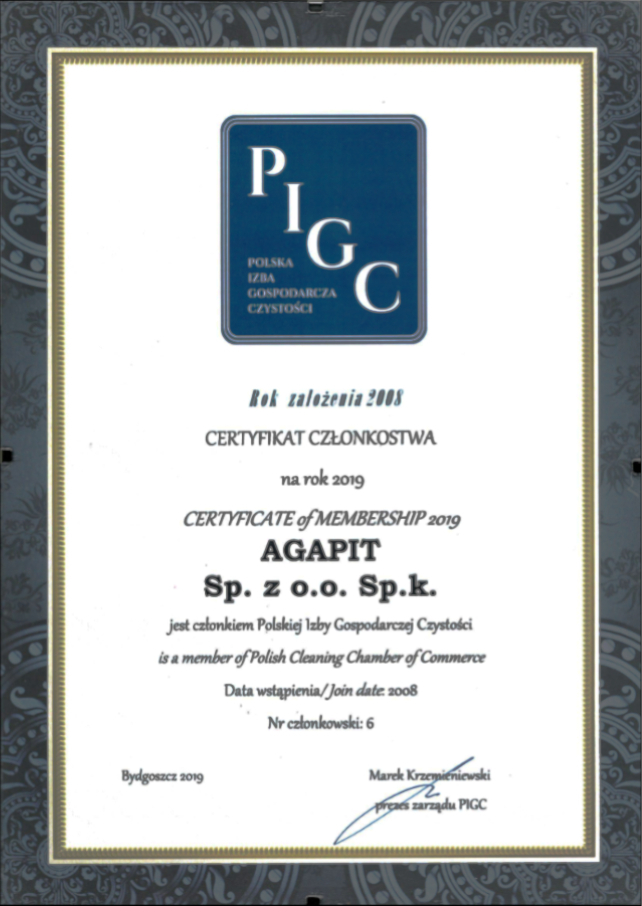 PIGC

POLSKA
IZBA
GOSPODARCZA
CZYSTOŚCI

Rok założenia 2008

CERTYFIKAT CZŁONKOSTWA

na rok 2019

CERTYFICATE of MEMBERSHIP 2019

AGAPIT
Sp. z o.o. Sp.k.

jest członkiem Polskiej Izby Gospodarczej Czystości

is a member of Polish Cleaning Chamber of Commerce

Data wstąpienia/Join date: 2008

Nr członkowski: 6

Bydgoszcz 2019

Marek Krzemieniewski
prezes zarządu PIGC